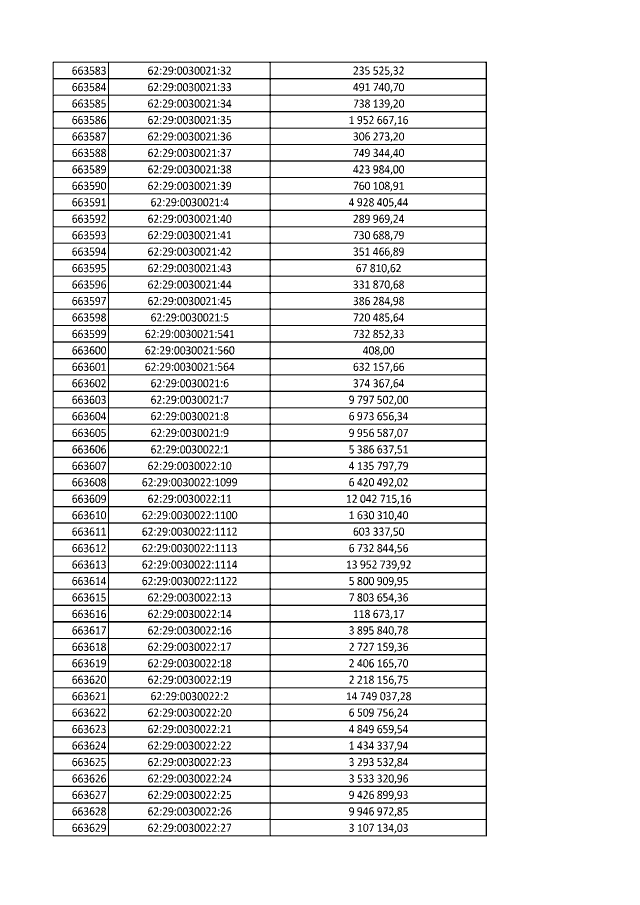 | | | |
|---|---|---|
| 663583 | 62:29:0030021:32 | 235 525,32 |
| 663584 | 62:29:0030021:33 | 491 740,70 |
| 663585 | 62:29:0030021:34 | 738 139,20 |
| 663586 | 62:29:0030021:35 | 1 952 667,16 |
| 663587 | 62:29:0030021:36 | 306 273,20 |
| 663588 | 62:29:0030021:37 | 749 344,40 |
| 663589 | 62:29:0030021:38 | 423 984,00 |
| 663590 | 62:29:0030021:39 | 760 108,91 |
| 663591 | 62:29:0030021:4 | 4 928 405,44 |
| 663592 | 62:29:0030021:40 | 289 969,24 |
| 663593 | 62:29:0030021:41 | 730 688,79 |
| 663594 | 62:29:0030021:42 | 351 466,89 |
| 663595 | 62:29:0030021:43 | 67 810,62 |
| 663596 | 62:29:0030021:44 | 331 870,68 |
| 663597 | 62:29:0030021:45 | 386 284,98 |
| 663598 | 62:29:0030021:5 | 720 485,64 |
| 663599 | 62:29:0030021:541 | 732 852,33 |
| 663600 | 62:29:0030021:560 | 408,00 |
| 663601 | 62:29:0030021:564 | 632 157,66 |
| 663602 | 62:29:0030021:6 | 374 367,64 |
| 663603 | 62:29:0030021:7 | 9 797 502,00 |
| 663604 | 62:29:0030021:8 | 6 973 656,34 |
| 663605 | 62:29:0030021:9 | 9 956 587,07 |
| 663606 | 62:29:0030022:1 | 5 386 637,51 |
| 663607 | 62:29:0030022:10 | 4 135 797,79 |
| 663608 | 62:29:0030022:1099 | 6 420 492,02 |
| 663609 | 62:29:0030022:11 | 12 042 715,16 |
| 663610 | 62:29:0030022:1100 | 1 630 310,40 |
| 663611 | 62:29:0030022:1112 | 603 337,50 |
| 663612 | 62:29:0030022:1113 | 6 732 844,56 |
| 663613 | 62:29:0030022:1114 | 13 952 739,92 |
| 663614 | 62:29:0030022:1122 | 5 800 909,95 |
| 663615 | 62:29:0030022:13 | 7 803 654,36 |
| 663616 | 62:29:0030022:14 | 118 673,17 |
| 663617 | 62:29:0030022:16 | 3 895 840,78 |
| 663618 | 62:29:0030022:17 | 2 727 159,36 |
| 663619 | 62:29:0030022:18 | 2 406 165,70 |
| 663620 | 62:29:0030022:19 | 2 218 156,75 |
| 663621 | 62:29:0030022:2 | 14 749 037,28 |
| 663622 | 62:29:0030022:20 | 6 509 756,24 |
| 663623 | 62:29:0030022:21 | 4 849 659,54 |
| 663624 | 62:29:0030022:22 | 1 434 337,94 |
| 663625 | 62:29:0030022:23 | 3 293 532,84 |
| 663626 | 62:29:0030022:24 | 3 533 320,96 |
| 663627 | 62:29:0030022:25 | 9 426 899,93 |
| 663628 | 62:29:0030022:26 | 9 946 972,85 |
| 663629 | 62:29:0030022:27 | 3 107 134,03 |